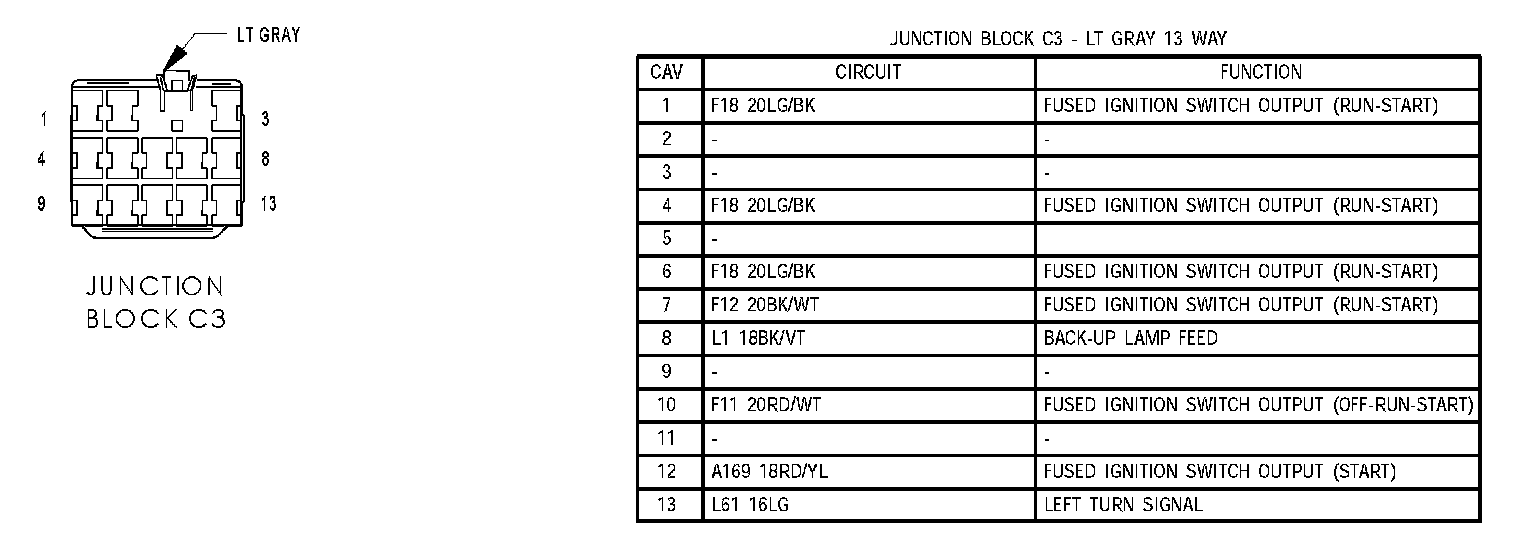 LT GRAY

1
3
4
8
9
13

JUNCTION BLOCK C3

JUNCTION BLOCK C3 - LT GRAY 13 WAY

| CAV | CIRCUIT | FUNCTION |
|---|---|---|
| 1 | F18 20LG/BK | FUSED IGNITION SWITCH OUTPUT (RUN-START) |
| 2 | - | - |
| 3 | - | - |
| 4 | F18 20LG/BK | FUSED IGNITION SWITCH OUTPUT (RUN-START) |
| 5 | - | |
| 6 | F18 20LG/BK | FUSED IGNITION SWITCH OUTPUT (RUN-START) |
| 7 | F12 20BK/WT | FUSED IGNITION SWITCH OUTPUT (RUN-START) |
| 8 | L1 18BK/VT | BACK-UP LAMP FEED |
| 9 | - | - |
| 10 | F11 20RD/WT | FUSED IGNITION SWITCH OUTPUT (OFF-RUN-START) |
| 11 | - | - |
| 12 | A169 18RD/YL | FUSED IGNITION SWITCH OUTPUT (START) |
| 13 | L61 16LG | LEFT TURN SIGNAL |